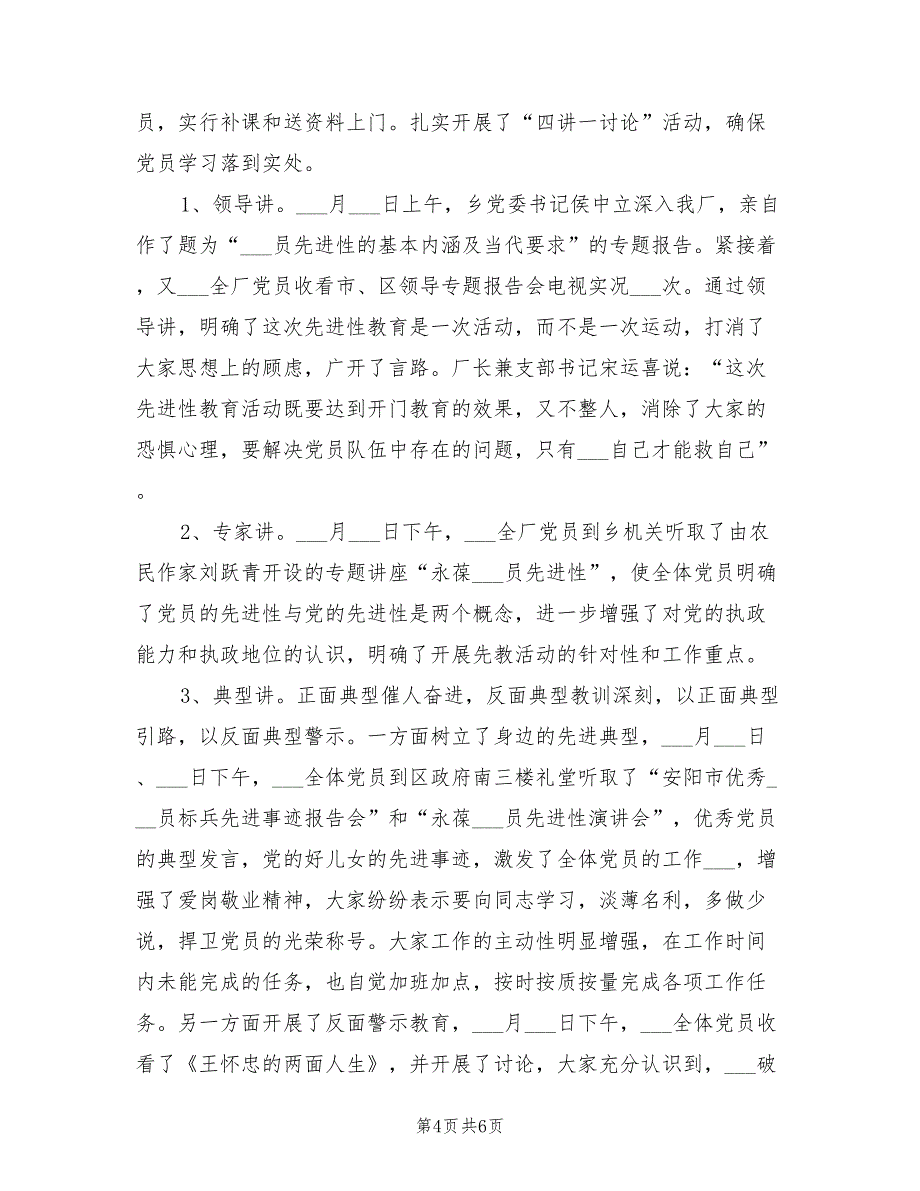 员，实行补课和送资料上门。扎实开展了“四讲一讨论”活动，确保党员学习落到实处。

1、领导讲。___月___日上午，乡党委书记侯中立深入我厂，亲自作了题为“___员先进性的基本内涵及当代要求”的专题报告。紧接着，又___全厂党员收看市、区领导专题报告会电视实况___次。通过领导讲，明确了这次先进性教育是一次活动，而不是一次运动，打消了大家思想上的顾虑，广开了言路。厂长兼支部书记宋运喜说：“这次先进性教育活动既要达到开门教育的效果，又不整人，消除了大家的恐惧心理，要解决党员队伍中存在的问题，只有___自己才能救自己”。

2、专家讲。___月___日下午，___全厂党员到乡机关听取了由农民作家刘跃青开设的专题讲座“永葆___员先进性”，使全体党员明确了党员的先进性与党的先进性是两个概念，进一步增强了对党的执政能力和执政地位的认识，明确了开展先教活动的针对性和工作重点。

3、典型讲。正面典型催人奋进，反面典型教训深刻，以正面典型引路，以反面典型警示。一方面树立了身边的先进典型，___月___日、___日下午，___全体党员到区政府南三楼礼堂听取了“安阳市优秀___员标兵先进事迹报告会”和“永葆___员先进性演讲会”，优秀党员的典型发言，党的好儿女的先进事迹，激发了全体党员的工作___，增强了爱岗敬业精神，大家纷纷表示要向同志学习，淡薄名利，多做少说，捍卫党员的光荣称号。大家工作的主动性明显增强，在工作时间内未能完成的任务，也自觉加班加点，按时按质按量完成各项工作任务。另一方面开展了反面警示教育，___月___日下午，___全体党员收看了《王怀忠的两面人生》，并开展了讨论，大家充分认识到，___破

第4页 共6页